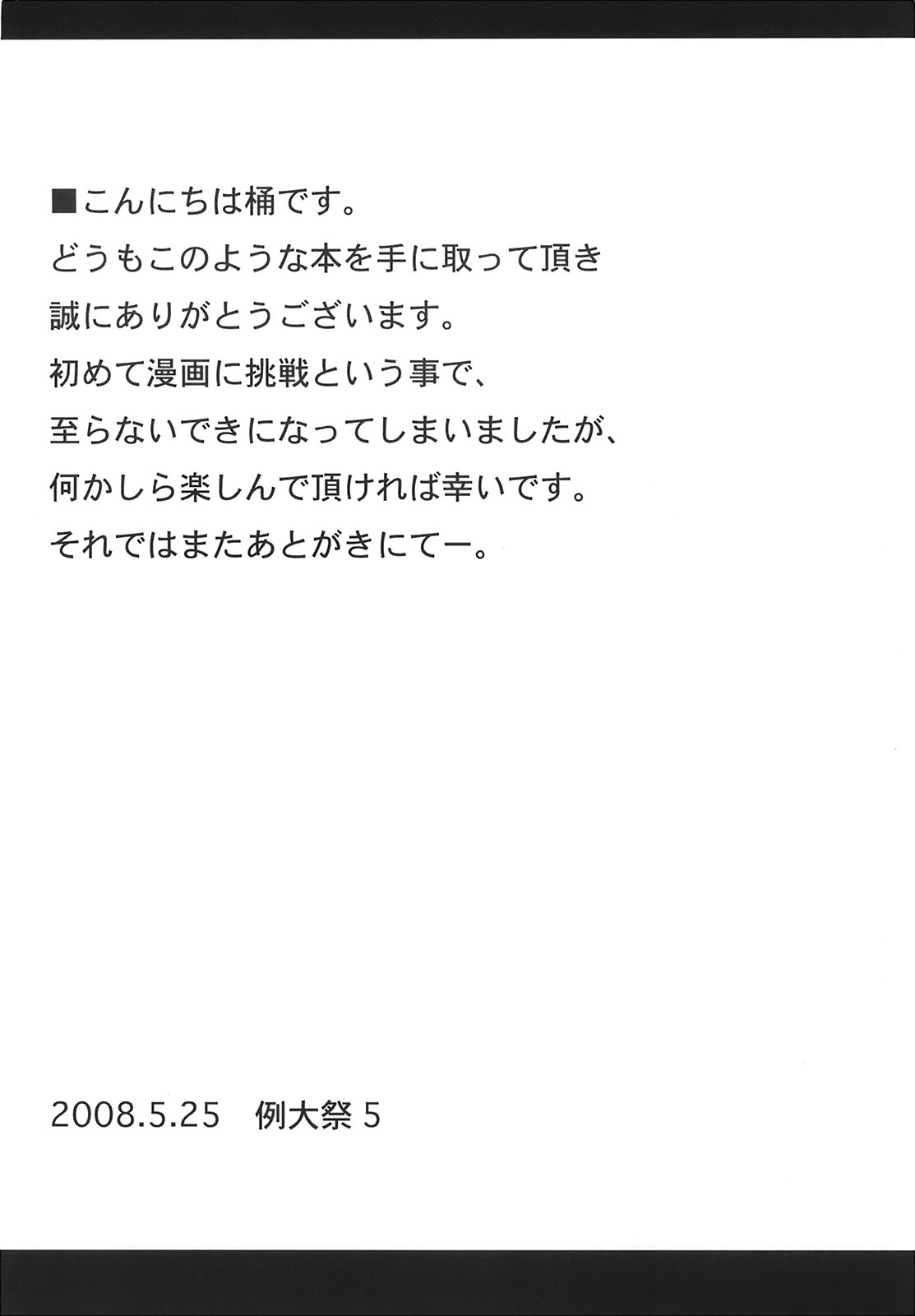 ■こんにちは桶です。

どうもこのような本を手に取って頂き

誠にありがとうございます。

初めて漫画に挑戦という事で、

至らないできになってしまいましたが、

何かしら楽しんで頂ければ幸いです。

それではまたあとがきにてー。

2008.5.25 例大祭5